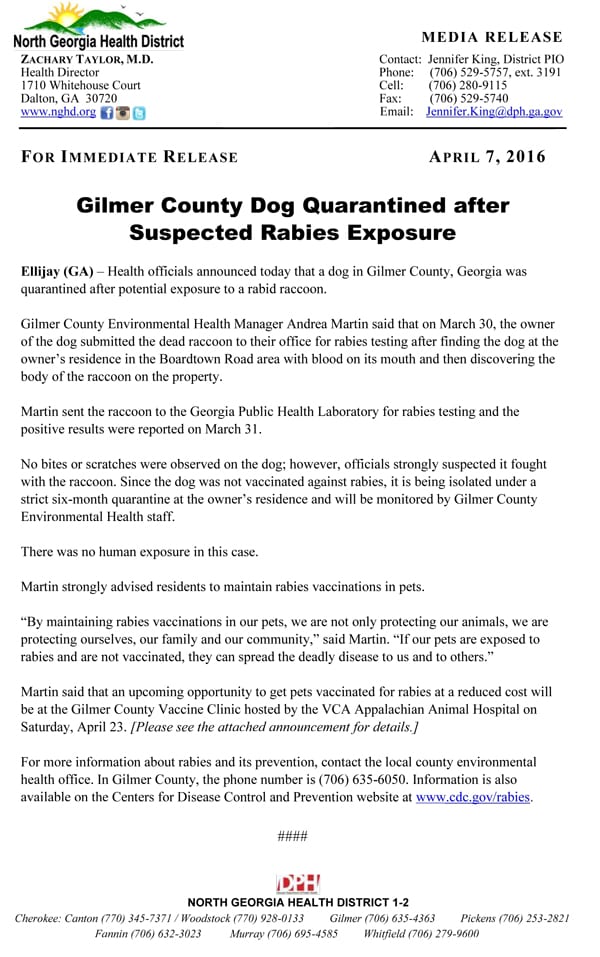 North Georgia Health District
ZACHARY TAYLOR, M.D.
Health Director
1710 Whitehouse Court
Dalton, GA 30720
www.nghd.org

MEDIA RELEASE
Contact: Jennifer King, District PIO
Phone: (706) 529-5757, ext. 3191
Cell: (706) 280-9115
Fax: (706) 529-5740
Email: Jennifer.King@dph.ga.gov

FOR IMMEDIATE RELEASE

APRIL 7, 2016

Gilmer County Dog Quarantined after Suspected Rabies Exposure

Ellijay (GA) – Health officials announced today that a dog in Gilmer County, Georgia was quarantined after potential exposure to a rabid raccoon.

Gilmer County Environmental Health Manager Andrea Martin said that on March 30, the owner of the dog submitted the dead raccoon to their office for rabies testing after finding the dog at the owner's residence in the Boardtown Road area with blood on its mouth and then discovering the body of the raccoon on the property.

Martin sent the raccoon to the Georgia Public Health Laboratory for rabies testing and the positive results were reported on March 31.

No bites or scratches were observed on the dog; however, officials strongly suspected it fought with the raccoon. Since the dog was not vaccinated against rabies, it is being isolated under a strict six-month quarantine at the owner's residence and will be monitored by Gilmer County Environmental Health staff.

There was no human exposure in this case.

Martin strongly advised residents to maintain rabies vaccinations in pets.

"By maintaining rabies vaccinations in our pets, we are not only protecting our animals, we are protecting ourselves, our family and our community," said Martin. "If our pets are exposed to rabies and are not vaccinated, they can spread the deadly disease to us and to others."

Martin said that an upcoming opportunity to get pets vaccinated for rabies at a reduced cost will be at the Gilmer County Vaccine Clinic hosted by the VCA Appalachian Animal Hospital on Saturday, April 23. [Please see the attached announcement for details.]

For more information about rabies and its prevention, contact the local county environmental health office. In Gilmer County, the phone number is (706) 635-6050. Information is also available on the Centers for Disease Control and Prevention website at www.cdc.gov/rabies.

####

DPH

NORTH GEORGIA HEALTH DISTRICT 1-2

Cherokee: Canton (770) 345-7371 / Woodstock (770) 928-0133     Gilmer (706) 635-4363     Pickens (706) 253-2821
Fannin (706) 632-3023     Murray (706) 695-4585     Whitfield (706) 279-9600